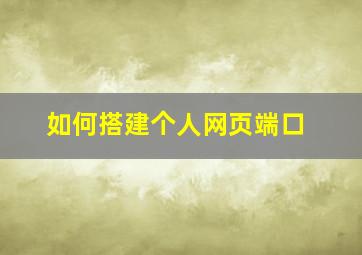 如何搭建个人网页端口